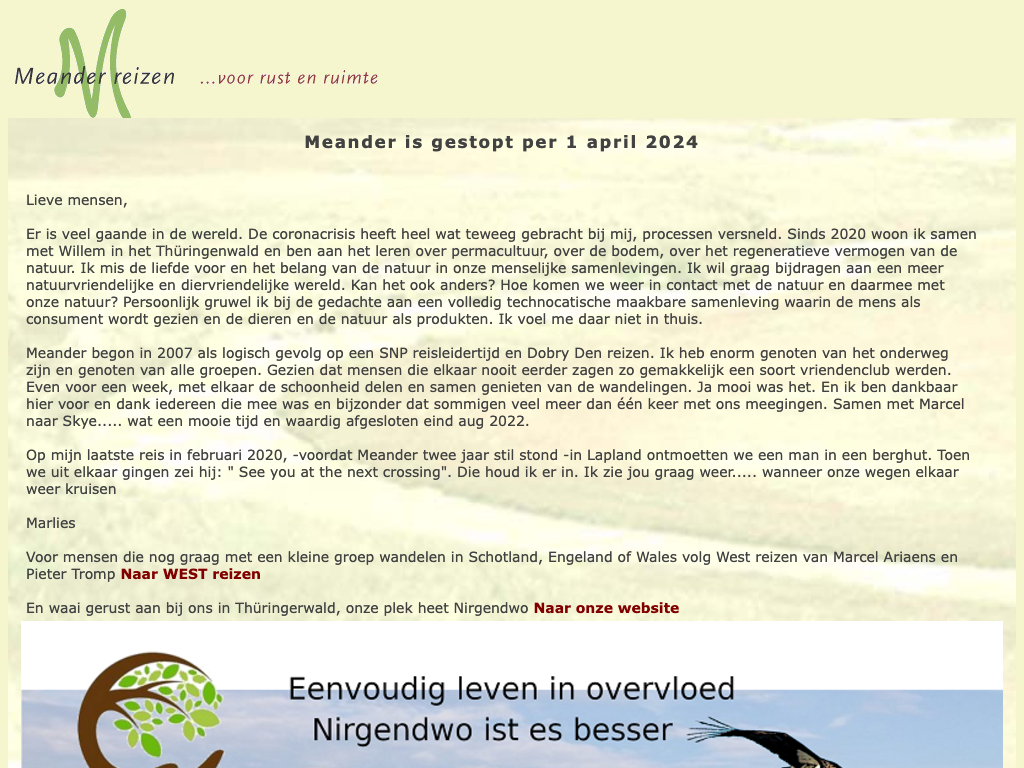 Meander reizen ...voor rust en ruimte

Meander is gestopt per 1 april 2024

Lieve mensen,

Er is veel gaande in de wereld. De coronacrisis heeft heel wat teweeg gebracht bij mij, processen versneld. Sinds 2020 woon ik samen met Willem in het Thüringenwald en ben aan het leren over permacultuur, over de bodem, over het regeneratieve vermogen van de natuur. Ik mis de liefde voor en het belang van de natuur in onze menselijke samenlevingen. Ik wil graag bijdragen aan een meer natuurvriendelijke en diervriendelijke wereld. Kan het ook anders? Hoe komen we weer in contact met de natuur en daarmee met onze natuur? Persoonlijk gruwel ik bij de gedachte aan een volledig technocatische maakbare samenleving waarin de mens als consument wordt gezien en de dieren en de natuur als produkten. Ik voel me daar niet in thuis.

Meander begon in 2007 als logisch gevolg op een SNP reisleidertijd en Dobry Den reizen. Ik heb enorm genoten van het onderweg zijn en genoten van alle groepen. Gezien dat mensen die elkaar nooit eerder zagen zo gemakkelijk een soort vriendenclub werden. Even voor een week, met elkaar de schoonheid delen en samen genieten van de wandelingen. Ja mooi was het. En ik ben dankbaar hier voor en dank iedereen die mee was en bijzonder dat sommigen veel meer dan één keer met ons meegingen. Samen met Marcel naar Skye..... wat een mooie tijd en waardig afgesloten eind aug 2022.

Op mijn laatste reis in februari 2020, -voordat Meander twee jaar stil stond -in Lapland ontmoetten we een man in een berghut. Toen we uit elkaar gingen zei hij: " See you at the next crossing". Die houd ik er in. Ik zie jou graag weer..... wanneer onze wegen elkaar weer kruisen

Marlies

Voor mensen die nog graag met een kleine groep wandelen in Schotland, Engeland of Wales volg West reizen van Marcel Ariaens en Pieter Tromp Naar WEST reizen

En waai gerust aan bij ons in Thüringerwald, onze plek heet Nirgendwo Naar onze website

Eenvoudig leven in overvloed
Nirgendwo ist es besser